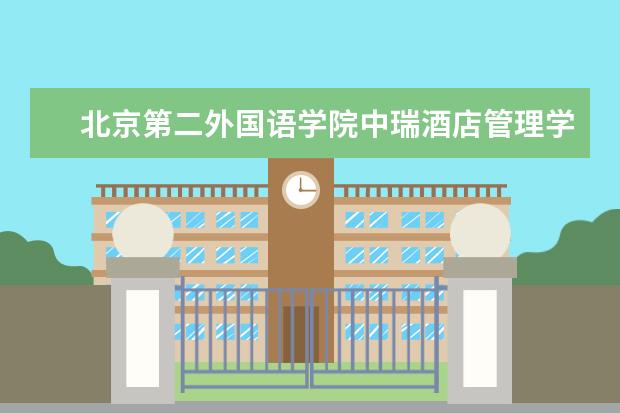 北京第二外国语学院中瑞酒店管理学